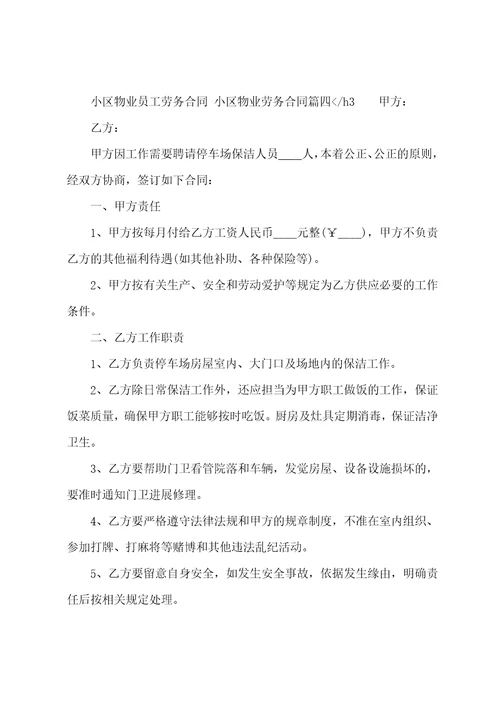 小区物业员工劳务合同 小区物业劳务合同篇四</h3 甲方：

乙方：

甲方因工作需要聘请停车场保洁人员____人，本着公正、公正的原则，经双方协商，签订如下合同：

一、甲方责任

1、甲方按每月付给乙方工资人民币____元整(￥____)，甲方不负责乙方的其他福利待遇(如其他补助、各种保险等)。

2、甲方按有关生产、安全和劳动爱护等规定为乙方供应必要的工作条件。

二、乙方工作职责

1、乙方负责停车场房屋室内、大门口及场地内的保洁工作。

2、乙方除日常保洁工作外，还应担当为甲方职工做饭的工作，保证饭菜质量，确保甲方职工能够按时吃饭。厨房及灶具定期消毒，保证洁净卫生。

3、乙方要帮助门卫看管院落和车辆，发觉房屋、设备设施损坏的，要准时通知门卫进展修理。

4、乙方要严格遵守法律法规和甲方的规章制度，不准在室内组织、参加打牌、打麻将等赌博和其他违法乱纪活动。

5、乙方要留意自身安全，如发生安全事故，依据发生缘由，明确责任后按相关规定处理。